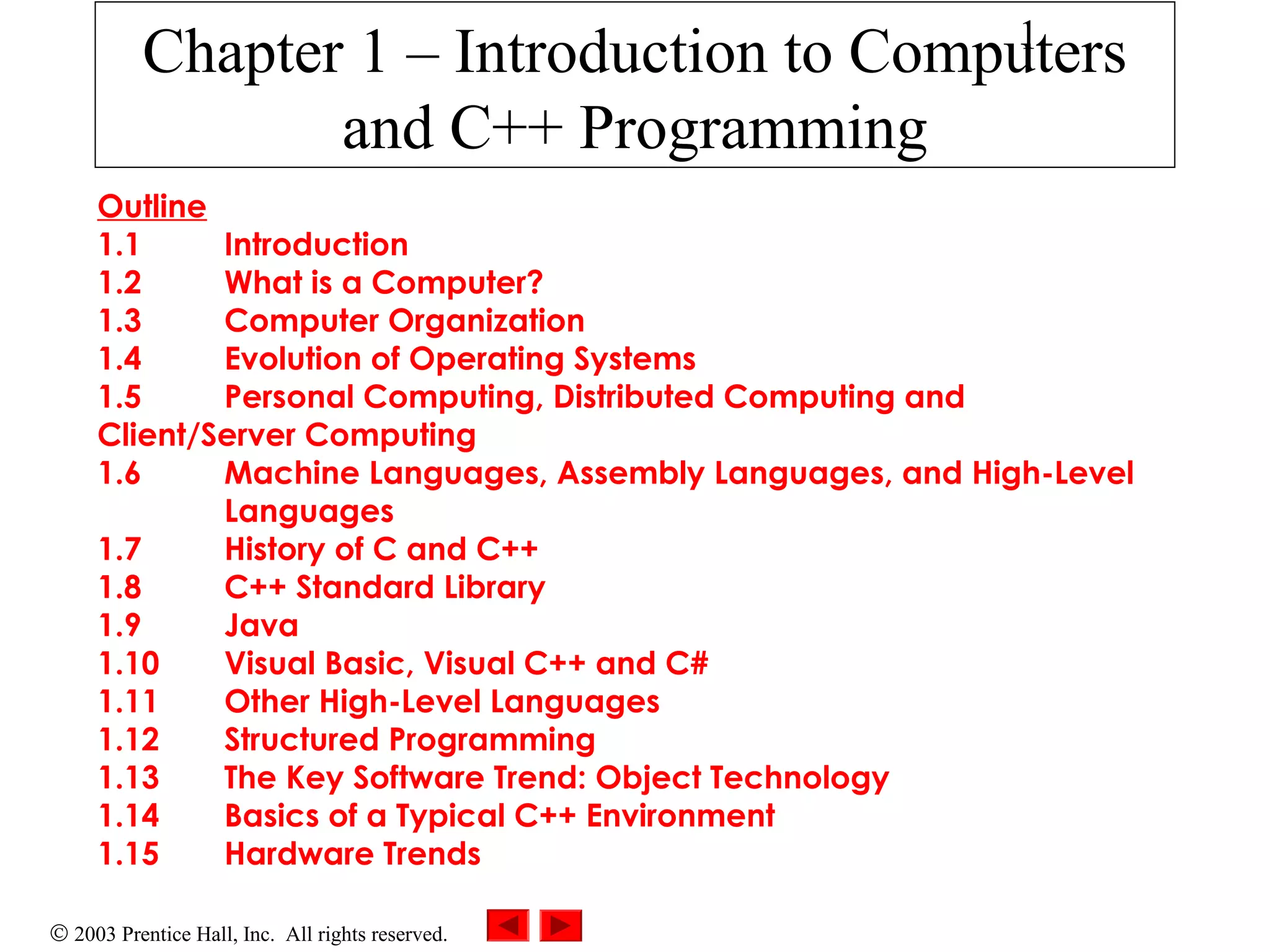 Chapter 1 – Introduction to Computers and C++ Programming

Outline
1.1 Introduction
1.2 What is a Computer?
1.3 Computer Organization
1.4 Evolution of Operating Systems
1.5 Personal Computing, Distributed Computing and Client/Server Computing
1.6 Machine Languages, Assembly Languages, and High-Level Languages
1.7 History of C and C++
1.8 C++ Standard Library
1.9 Java
1.10 Visual Basic, Visual C++ and C#
1.11 Other High-Level Languages
1.12 Structured Programming
1.13 The Key Software Trend: Object Technology
1.14 Basics of a Typical C++ Environment
1.15 Hardware Trends

© 2003 Prentice Hall, Inc. All rights reserved.